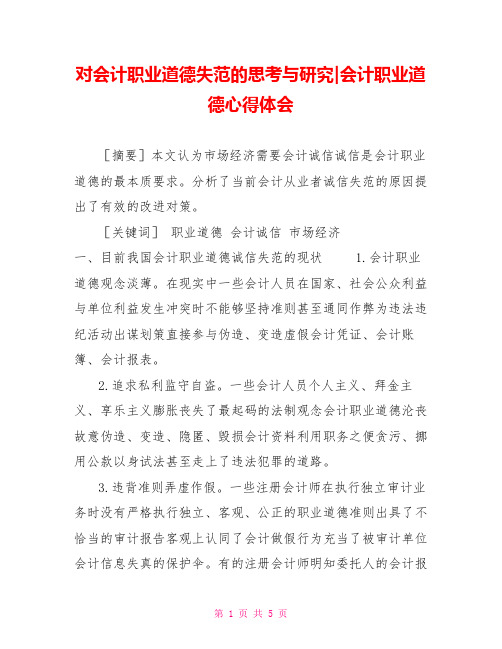 对会计职业道德失范的思考与研究|会计职业道德心得体会

［摘要］本文认为市场经济需要会计诚信诚信是会计职业道德的最本质要求。分析了当前会计从业者诚信失范的原因提出了有效的改进对策。

［关键词］ 职业道德 会计诚信 市场经济

一、目前我国会计职业道德诚信失范的现状 1.会计职业道德观念淡薄。在现实中一些会计人员在国家、社会公众利益与单位利益发生冲突时不能够坚持准则甚至通同作弊为违法违纪活动出谋划策直接参与伪造、变造虚假会计凭证、会计账簿、会计报表。

2.追求私利监守自盗。一些会计人员个人主义、拜金主义、享乐主义膨胀丧失了最起码的法制观念会计职业道德沦丧故意伪造、变造、隐匿、毁损会计资料利用职务之便贪污、挪用公款以身试法甚至走上了违法犯罪的道路。

3.违背准则弄虚作假。一些注册会计师在执行独立审计业务时没有严格执行独立、客观、公正的职业道德准则出具了不恰当的审计报告客观上认同了会计做假行为充当了被审计单位会计信息失真的保护伞。有的注册会计师明知委托人的会计报

第 1 页 共 5 页